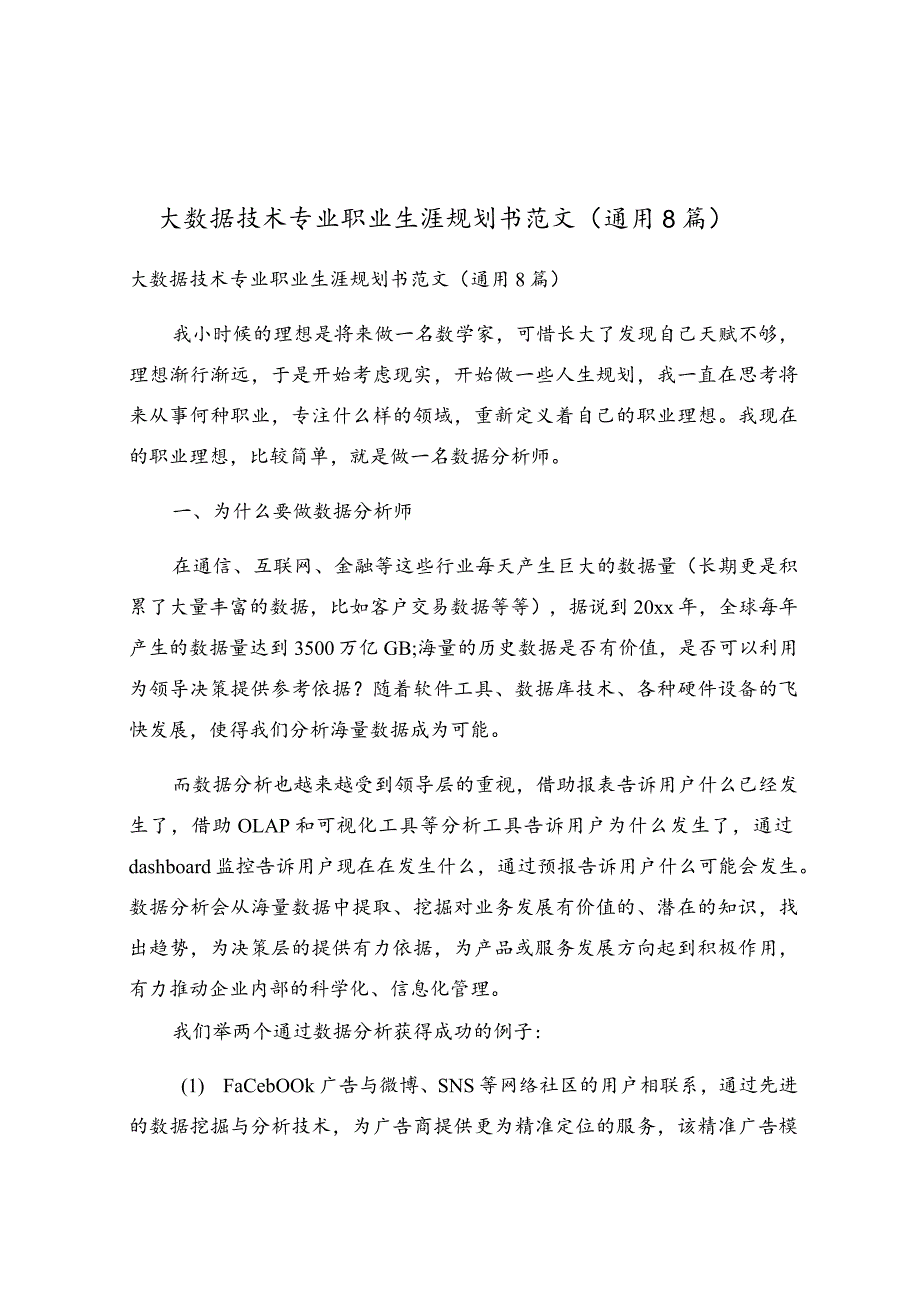 大数据技术专业职业生涯规划书范文（通用8篇）

大数据技术专业职业生涯规划书范文（通用8篇）

我小时候的理想是将来做一名数学家，可惜长大了发现自己天赋不够，理想渐行渐远，于是开始考虑现实，开始做一些人生规划，我一直在思考将来从事何种职业，专注什么样的领域，重新定义着自己的职业理想。我现在的职业理想，比较简单，就是做一名数据分析师。

一、为什么要做数据分析师

在通信、互联网、金融等这些行业每天产生巨大的数据量（长期更是积累了大量丰富的数据，比如客户交易数据等等），据说到20xx年，全球每年产生的数据量达到3500万亿GB;海量的历史数据是否有价值，是否可以利用为领导决策提供参考依据？随着软件工具、数据库技术、各种硬件设备的飞快发展，使得我们分析海量数据成为可能。

而数据分析也越来越受到领导层的重视，借助报表告诉用户什么已经发生了，借助OLAP和可视化工具等分析工具告诉用户为什么发生了，通过dashboard监控告诉用户现在在发生什么，通过预报告诉用户什么可能会发生。数据分析会从海量数据中提取、挖掘对业务发展有价值的、潜在的知识，找出趋势，为决策层的提供有力依据，为产品或服务发展方向起到积极作用，有力推动企业内部的科学化、信息化管理。

我们举两个通过数据分析获得成功的例子：

(1) FaCebOOk广告与微博、SNS等网络社区的用户相联系，通过先进的数据挖掘与分析技术，为广告商提供更为精准定位的服务，该精准广告模